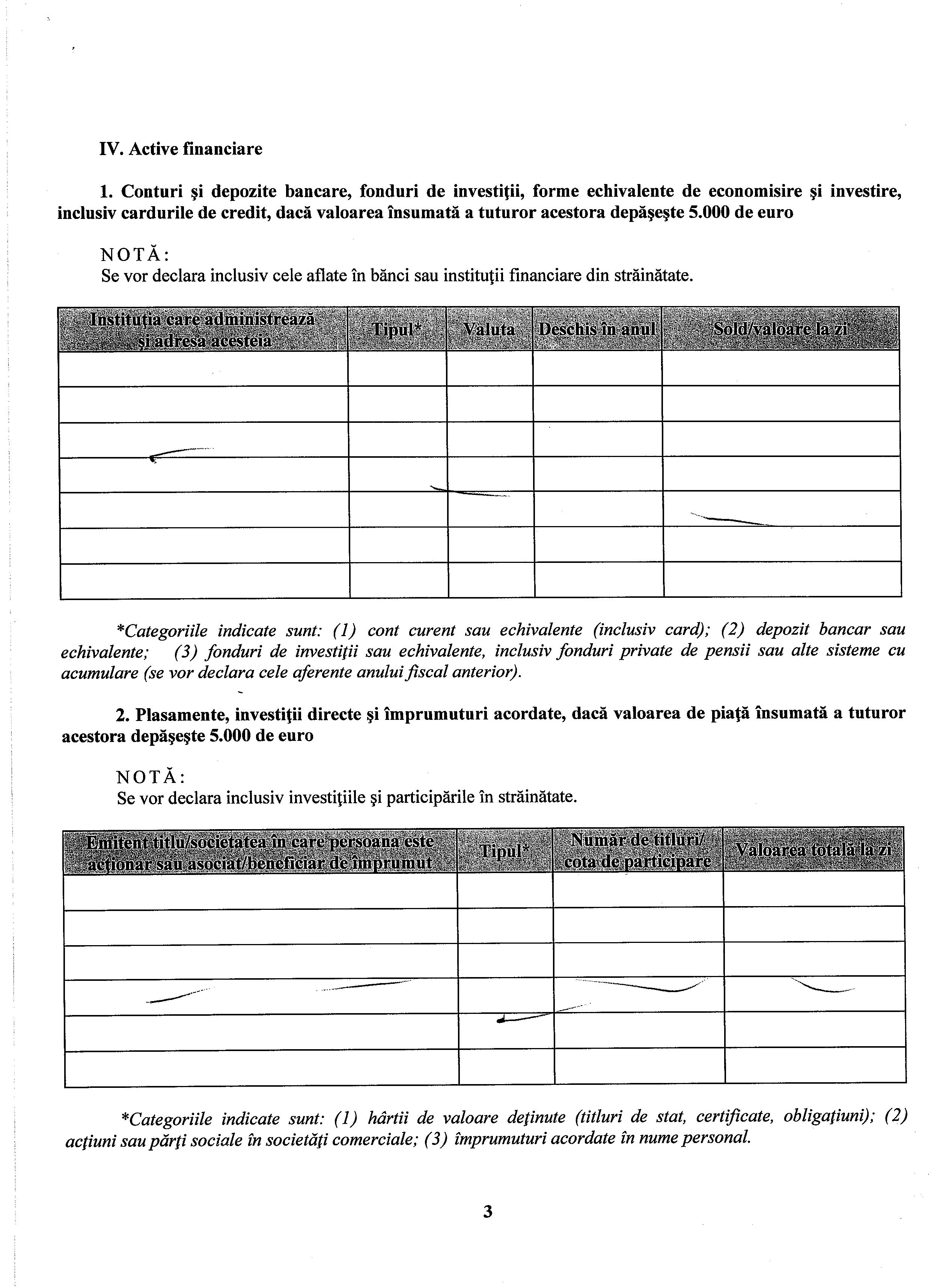 IV. Active financiare

1. Conturi şi depozite bancare, fonduri de investiţii, forme echivalente de economisire şi investire, inclusiv cardurile de credit, dacă valoarea însumată a tuturor acestora depăşeşte 5.000 de euro

NOTĂ:
Se vor declara inclusiv cele aflate în bănci sau instituţii financiare din străinătate.

| Instituţia care administrează şi adresa acesteia | Tipul* | Valuta | Deschis în anul | Sold/valoare la zi |
|---|---|---|---|---|
| | | | | |
| | | | | |
| | | | | |
| | | | | |
| | | | | |
| | | | | |
| | | | | |

*Categoriile indicate sunt: (1) cont curent sau echivalente (inclusiv card); (2) depozit bancar sau echivalente; (3) fonduri de investiţii sau echivalente, inclusiv fonduri private de pensii sau alte sisteme cu acumulare (se vor declara cele aferente anului fiscal anterior).

2. Plasamente, investiţii directe şi împrumuturi acordate, dacă valoarea de piaţă însumată a tuturor acestora depăşeşte 5.000 de euro

NOTĂ:
Se vor declara inclusiv investiţiile şi participările în străinătate.

| Emitent titlu/societatea în care persoana este acţionar sau asociat/beneficiar de împrumut | Tipul* | Număr de titluri/ cota de participare | Valoarea totală la zi |
|---|---|---|---|
| | | | |
| | | | |
| | | | |
| | | | |
| | | | |
| | | | |

*Categoriile indicate sunt: (1) hârtii de valoare deţinute (titluri de stat, certificate, obligaţiuni); (2) acţiuni sau părţi sociale în societăţi comerciale; (3) împrumuturi acordate în nume personal.

3